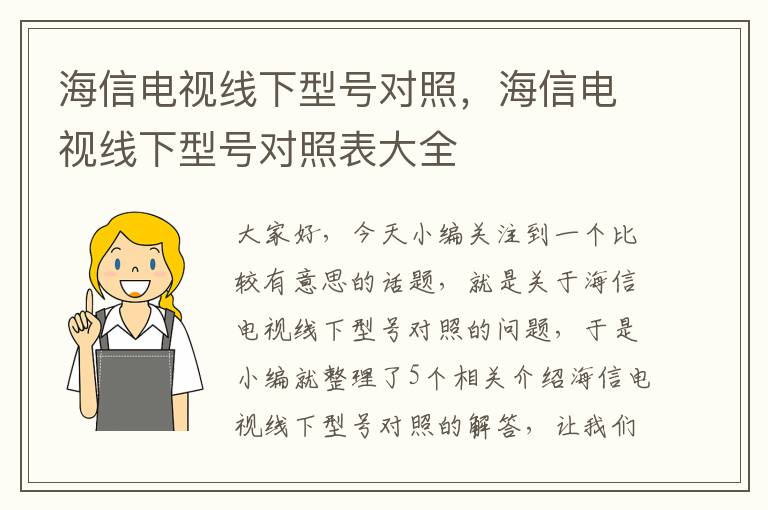 海信电视线下型号对照，海信电视线下型号对照表大全

大家好，今天小编关注到一个比较有意思的话题，就是关于海信电视线下型号对照的问题，于是小编就整理了5个相关介绍海信电视线下型号对照的解答，让我们